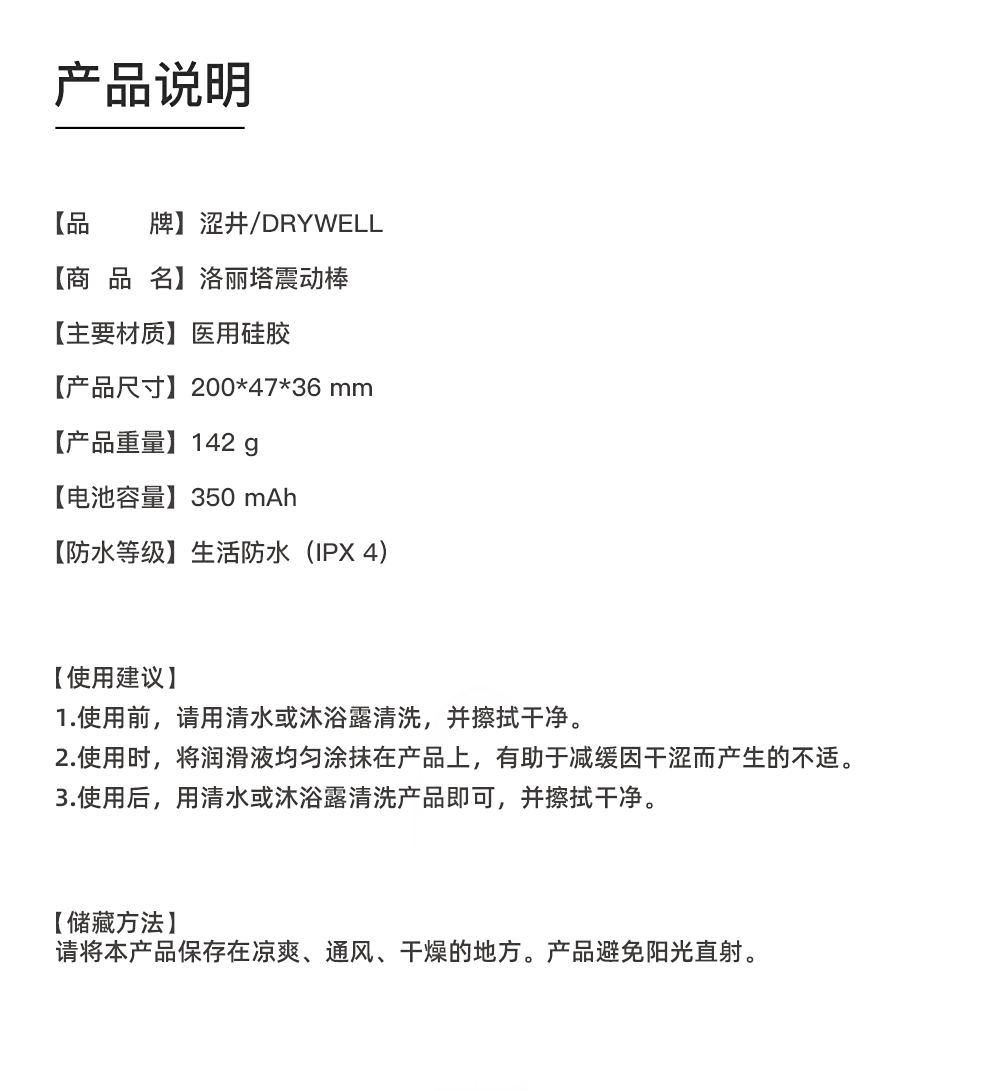 产品说明

【品　　牌】涩井/DRYWELL

【商 品 名】洛丽塔震动棒

【主要材质】医用硅胶

【产品尺寸】200*47*36 mm

【产品重量】142 g

【电池容量】350 mAh

【防水等级】生活防水（IPX 4）

【使用建议】
1.使用前，请用清水或沐浴露清洗，并擦拭干净。
2.使用时，将润滑液均匀涂抹在产品上，有助于减缓因干涩而产生的不适。
3.使用后，用清水或沐浴露清洗产品即可，并擦拭干净。

【储藏方法】
请将本产品保存在凉爽、通风、干燥的地方。产品避免阳光直射。